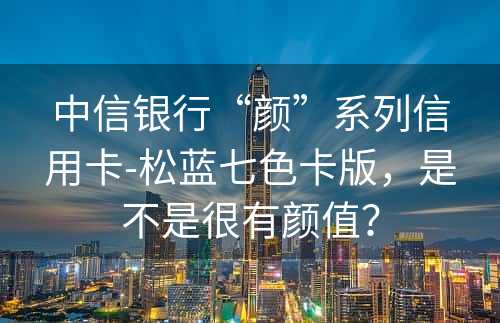 中信银行“颜”系列信用卡-松蓝七色卡版，是不是很有颜值？